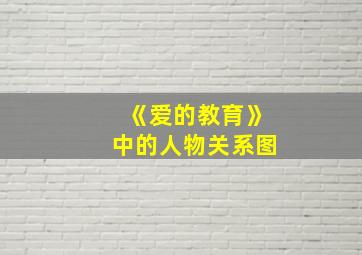 《爱的教育》
中的人物关系图